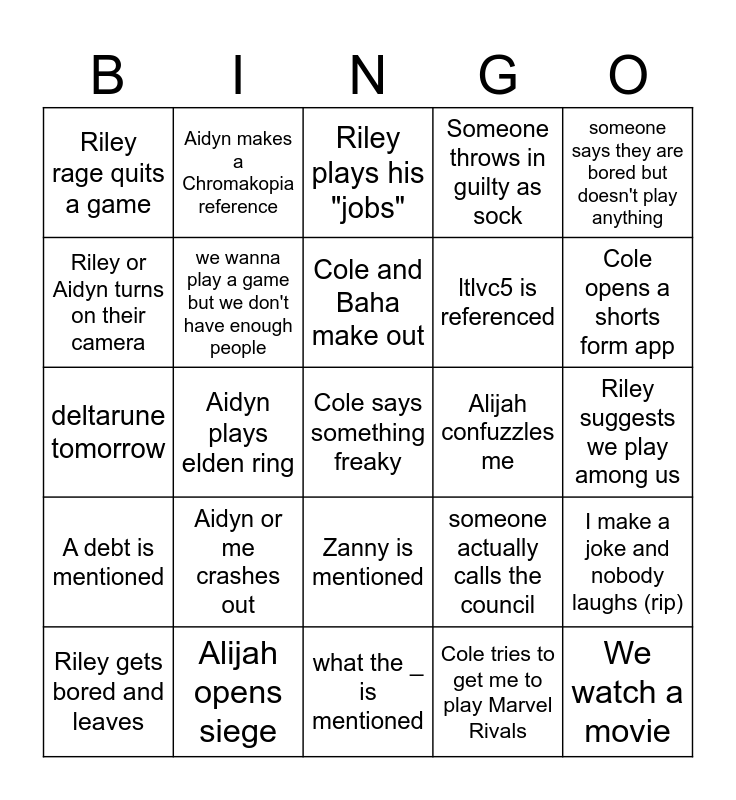 | B | I | N | G | O |
|---|---|---|---|---|
| Riley rage quits a game | Aidyn makes a Chromakopia reference | Riley plays his "jobs" | Someone throws in guilty as sock | someone says they are bored but doesn't play anything |
| Riley or Aidyn turns on their camera | we wanna play a game but we don't have enough people | Cole and Baha make out | ltlvc5 is referenced | Cole opens a shorts form app |
| deltarune tomorrow | Aidyn plays elden ring | Cole says something freaky | Alijah confuzzles me | Riley suggests we play among us |
| A debt is mentioned | Aidyn or me crashes out | Zanny is mentioned | someone actually calls the council | I make a joke and nobody laughs (rip) |
| Riley gets bored and leaves | Alijah opens siege | what the _ is mentioned | Cole tries to get me to play Marvel Rivals | We watch a movie |